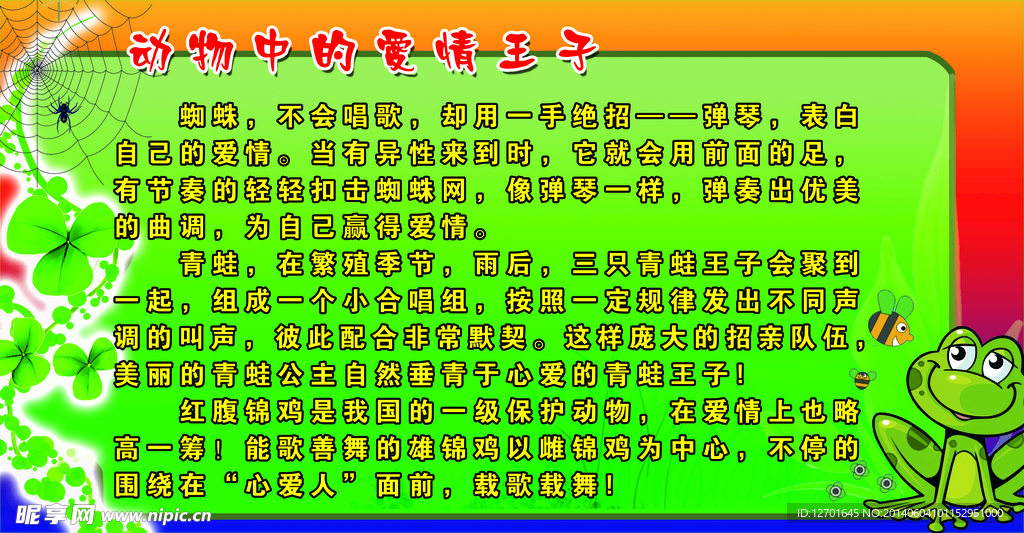 动物中的爱情王子

蜘蛛，不会唱歌，却用一手绝招——弹琴，表白自己的爱情。当有异性来到时，它就会用前面的足，有节奏的轻轻扣击蜘蛛网，像弹琴一样，弹奏出优美的曲调，为自己赢得爱情。

青蛙，在繁殖季节，雨后，三只青蛙王子会聚到一起，组成一个小合唱组，按照一定规律发出不同声调的叫声，彼此配合非常默契。这样庞大的招亲队伍，美丽的青蛙公主自然垂青于心爱的青蛙王子！

红腹锦鸡是我国的一级保护动物，在爱情上也略高一筹！能歌善舞的雄锦鸡以雌锦鸡为中心，不停的围绕在“心爱人”面前，载歌载舞！

昵享网 www.nipic.cn

ID:12701645 NO:20140604101152951000